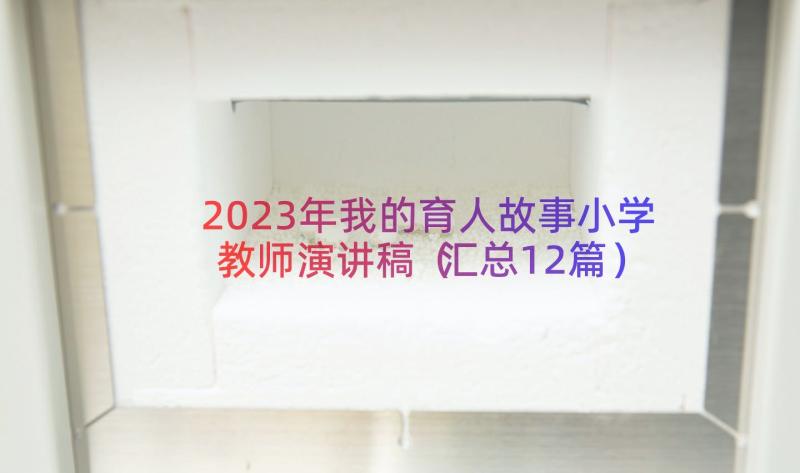 2023年我的育人故事小学教师演讲稿（汇总12篇）